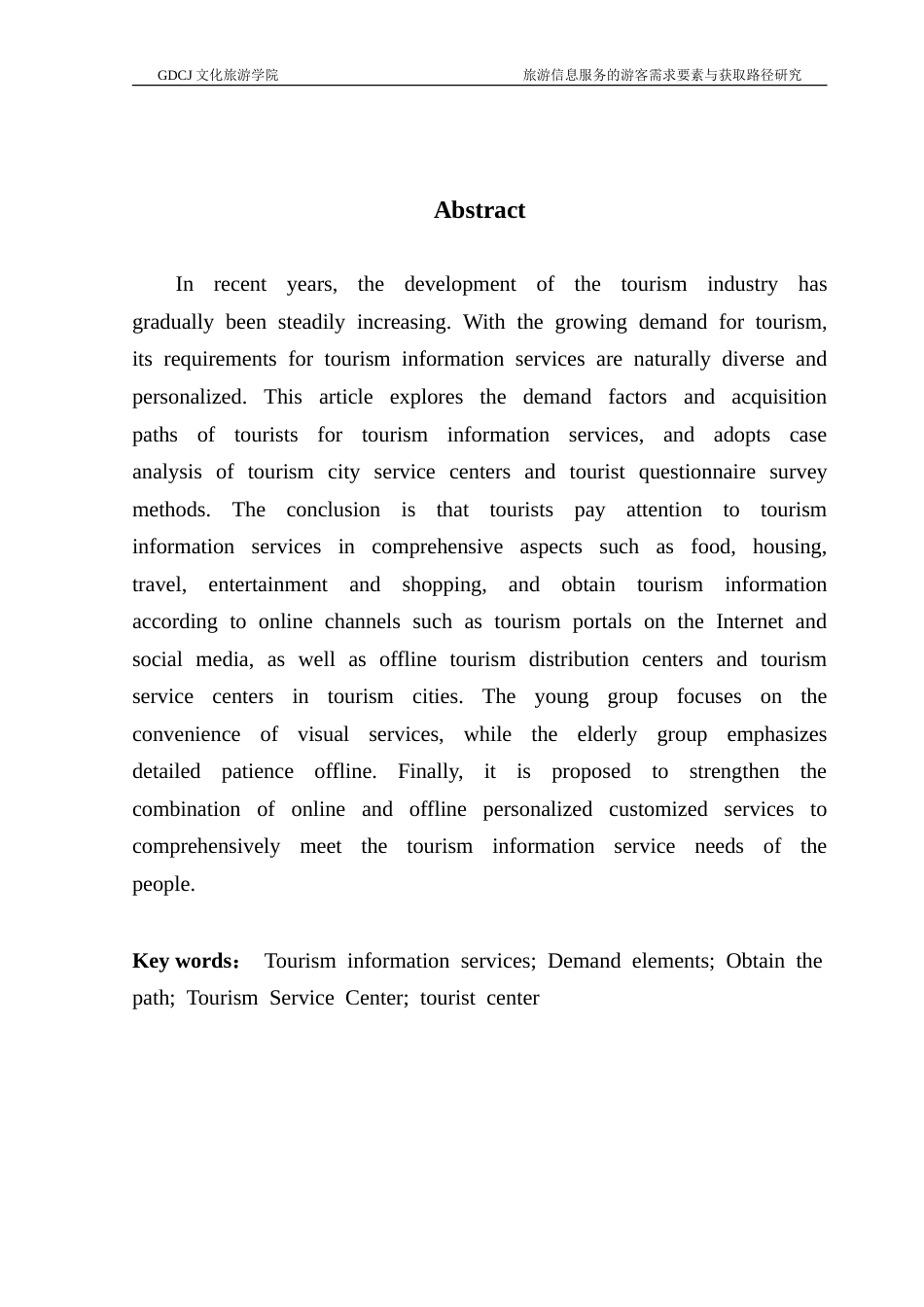 GDCJ 文化旅游学院 旅游信息服务的游客需求要素与获取路径研究

Abstract

In recent years, the development of the tourism industry has gradually been steadily increasing. With the growing demand for tourism, its requirements for tourism information services are naturally diverse and personalized. This article explores the demand factors and acquisition paths of tourists for tourism information services, and adopts case analysis of tourism city service centers and tourist questionnaire survey methods. The conclusion is that tourists pay attention to tourism information services in comprehensive aspects such as food, housing, travel, entertainment and shopping, and obtain tourism information according to online channels such as tourism portals on the Internet and social media, as well as offline tourism distribution centers and tourism service centers in tourism cities. The young group focuses on the convenience of visual services, while the elderly group emphasizes detailed patience offline. Finally, it is proposed to strengthen the combination of online and offline personalized customized services to comprehensively meet the tourism information service needs of the people.

Key words： Tourism information services; Demand elements; Obtain the path; Tourism Service Center; tourist center